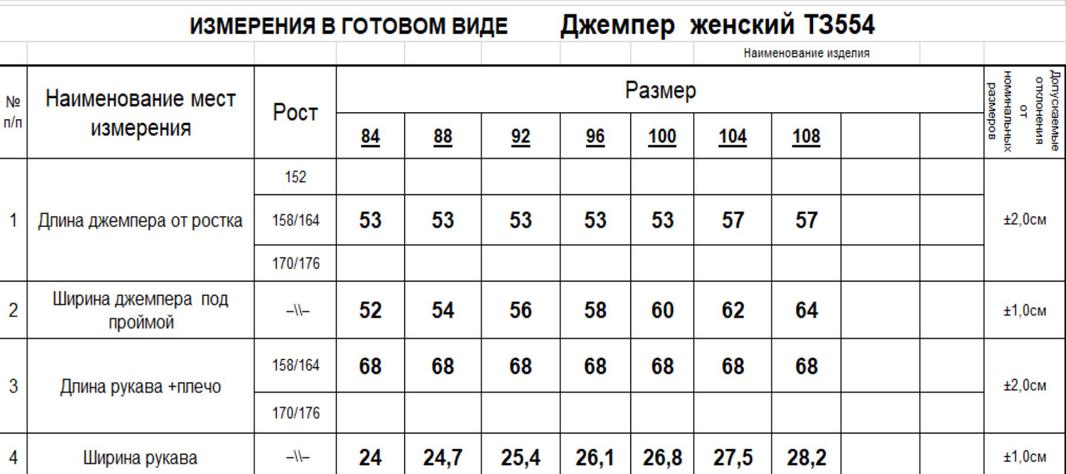 ИЗМЕРЕНИЯ В ГОТОВОМ ВИДЕ Джемпер женский Т3554

Наименование изделия

| № п/п | Наименование мест измерения | Рост | Размер | | | | | | | | | Допускаемые отклонения от номинальных размеров |
|---|---|---|---|---|---|---|---|---|---|---|---|---|
| | | | 84 | 88 | 92 | 96 | 100 | 104 | 108 | | | |
| 1 | Длина джемпера от ростка | 152 | | | | | | | | | | ±2,0см |
| | | 158/164 | 53 | 53 | 53 | 53 | 53 | 57 | 57 | | | |
| | | 170/176 | | | | | | | | | | |
| 2 | Ширина джемпера под проймой | –\\– | 52 | 54 | 56 | 58 | 60 | 62 | 64 | | | ±1,0см |
| 3 | Длина рукава +плечо | 158/164 | 68 | 68 | 68 | 68 | 68 | 68 | 68 | | | ±2,0см |
| | | 170/176 | | | | | | | | | | |
| 4 | Ширина рукава | –\\– | 24 | 24,7 | 25,4 | 26,1 | 26,8 | 27,5 | 28,2 | | | ±1,0см |